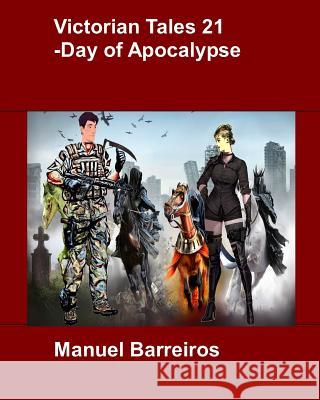 Victorian Tales 21
-Day of Apocalypse

Manuel Barreiros

Kraina Książek